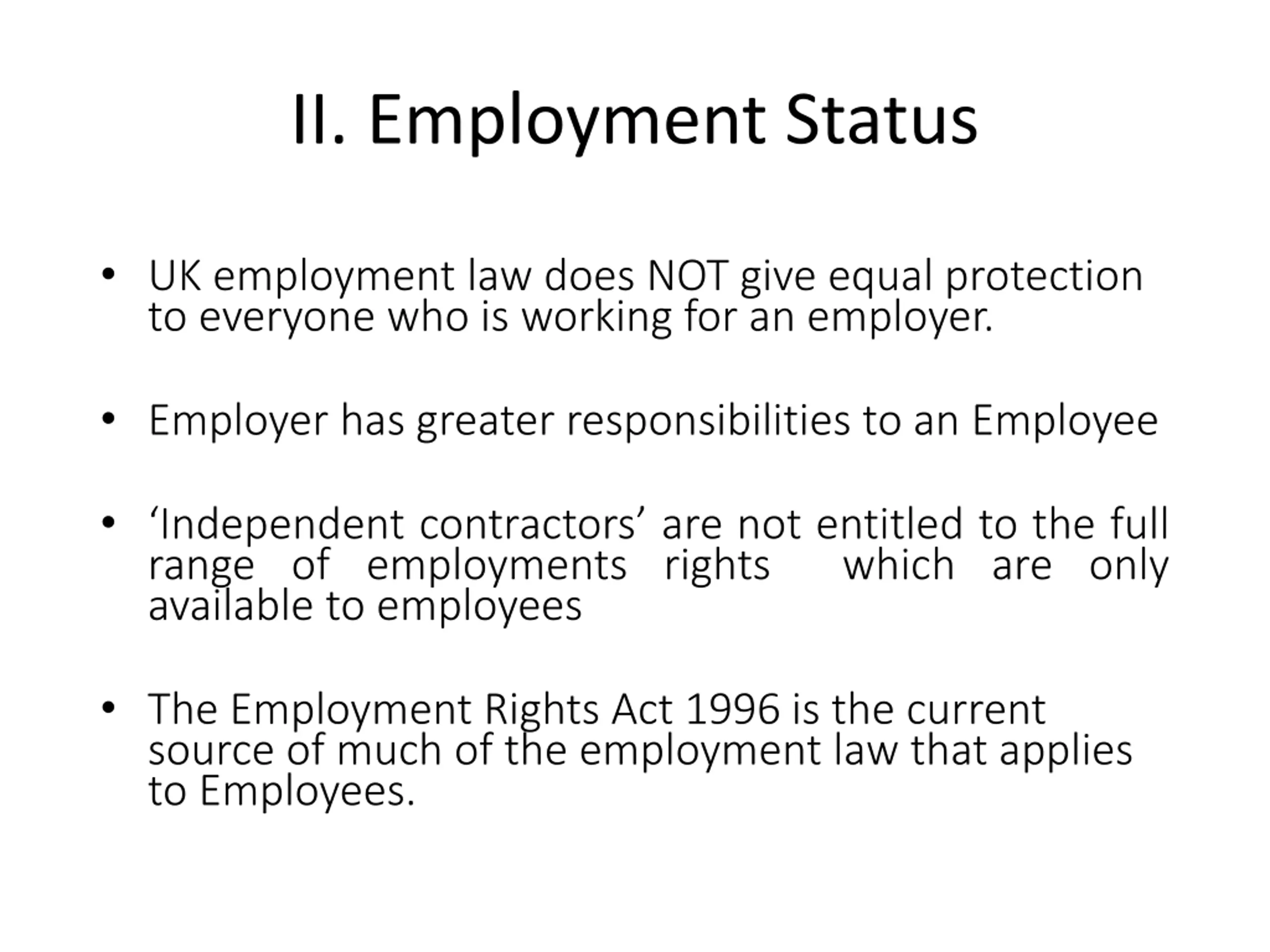 II. Employment Status

• UK employment law does NOT give equal protection to everyone who is working for an employer.

• Employer has greater responsibilities to an Employee

• ‘Independent contractors’ are not entitled to the full range of employments rights which are only available to employees

• The Employment Rights Act 1996 is the current source of much of the employment law that applies to Employees.